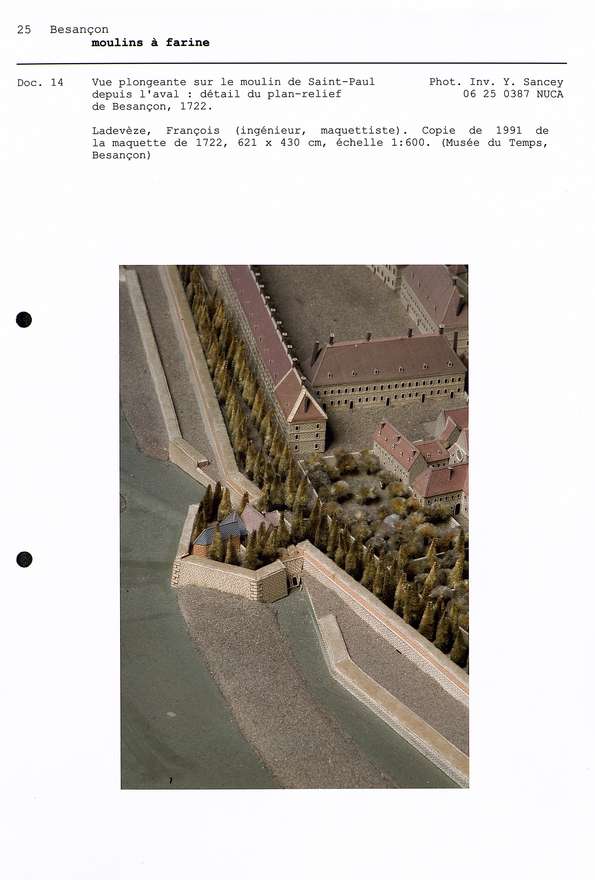 25 Besançon
moulins à farine

Doc. 14

Vue plongeante sur le moulin de Saint-Paul depuis l'aval : détail du plan-relief de Besançon, 1722.

Phot. Inv. Y. Sancey
06 25 0387 NUCA

Ladevèze, François (ingénieur, maquettiste). Copie de 1991 de la maquette de 1722, 621 x 430 cm, échelle 1:600. (Musée du Temps, Besançon)